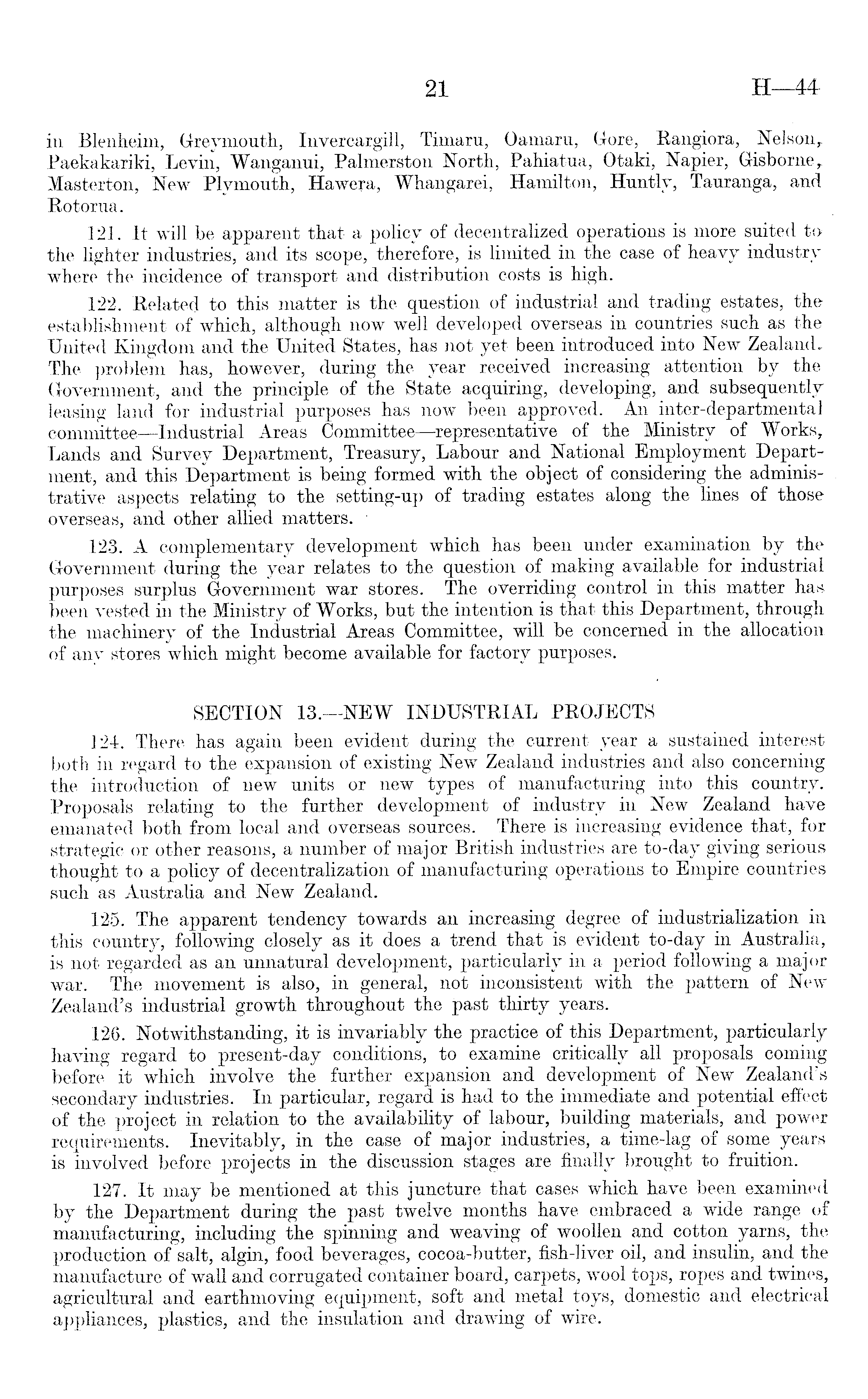 21 H—44

in Blenheim, Greymouth, Invercargill, Timaru, Oamaru, Gore, Rangiora, Nelson, Paekakariki, Levin, Wanganui, Palmerston North, Pahiatua, Otaki, Napier, Gisborne, Masterton, New Plymouth, Hawera, Whangarei, Hamilton, Huntly, Tauranga, and Rotorua.

121. It will be apparent that a policy of decentralized operations is more suited to the lighter industries, and its scope, therefore, is limited in the case of heavy industry where the incidence of transport and distribution costs is high.

122. Related to this matter is the question of industrial and trading estates, the establishment of which, although now well developed overseas in countries such as the United Kingdom and the United States, has not yet been introduced into New Zealand. The problem has, however, during the year received increasing attention by the Government, and the principle of the State acquiring, developing, and subsequently leasing land for industrial purposes has now been approved. An inter-departmental committee—Industrial Areas Committee—representative of the Ministry of Works, Lands and Survey Department, Treasury, Labour and National Employment Department, and this Department is being formed with the object of considering the administrative aspects relating to the setting-up of trading estates along the lines of those overseas, and other allied matters.

123. A complementary development which has been under examination by the Government during the year relates to the question of making available for industrial purposes surplus Government war stores. The overriding control in this matter has been vested in the Ministry of Works, but the intention is that this Department, through the machinery of the Industrial Areas Committee, will be concerned in the allocation of any stores which might become available for factory purposes.

SECTION 13.—NEW INDUSTRIAL PROJECTS

124. There has again been evident during the current year a sustained interest both in regard to the expansion of existing New Zealand industries and also concerning the introduction of new units or new types of manufacturing into this country. Proposals relating to the further development of industry in New Zealand have emanated both from local and overseas sources. There is increasing evidence that, for strategic or other reasons, a number of major British industries are to-day giving serious thought to a policy of decentralization of manufacturing operations to Empire countries such as Australia and New Zealand.

125. The apparent tendency towards an increasing degree of industrialization in this country, following closely as it does a trend that is evident to-day in Australia, is not regarded as an unnatural development, particularly in a period following a major war. The movement is also, in general, not inconsistent with the pattern of New Zealand's industrial growth throughout the past thirty years.

126. Notwithstanding, it is invariably the practice of this Department, particularly having regard to present-day conditions, to examine critically all proposals coming before it which involve the further expansion and development of New Zealand's secondary industries. In particular, regard is had to the immediate and potential effect of the project in relation to the availability of labour, building materials, and power requirements. Inevitably, in the case of major industries, a time-lag of some years is involved before projects in the discussion stages are finally brought to fruition.

127. It may be mentioned at this juncture that cases which have been examined by the Department during the past twelve months have embraced a wide range of manufacturing, including the spinning and weaving of woollen and cotton yarns, the production of salt, algin, food beverages, cocoa-butter, fish-liver oil, and insulin, and the manufacture of wall and corrugated container board, carpets, wool tops, ropes and twines, agricultural and earthmoving equipment, soft and metal toys, domestic and electrical appliances, plastics, and the insulation and drawing of wire.